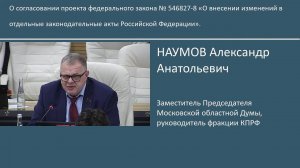 О согласовании проекта федерального закона № 546827-8 «О внесении изменений в отдельные законодательные акты Российской Федерации».

НАУМОВ Александр Анатольевич

Заместитель Председателя Московской областной Думы, руководитель фракции КПРФ